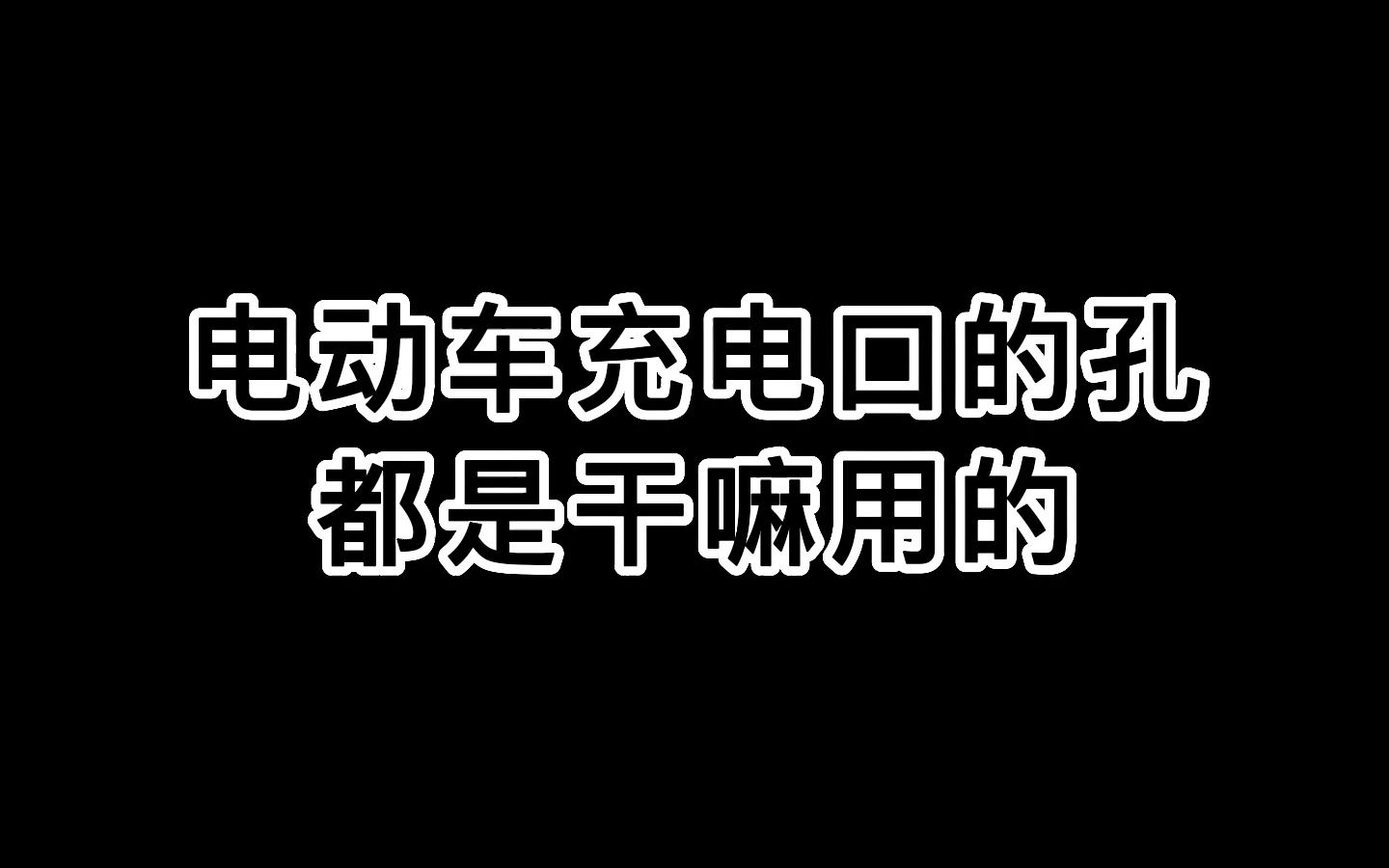 电动车充电口的孔
都是干嘛用的